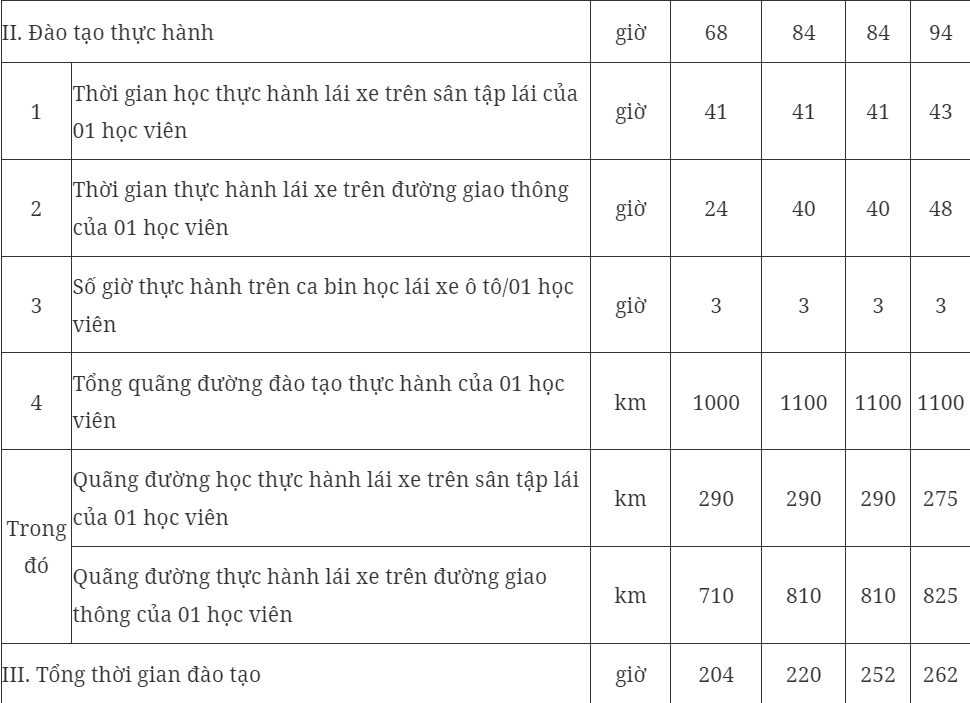 | II. Đào tạo thực hành |  | giờ | 68 | 84 | 84 | 94 |
|---|---|---|---|---|---|---|
| 1 | Thời gian học thực hành lái xe trên sân tập lái của 01 học viên | giờ | 41 | 41 | 41 | 43 |
| 2 | Thời gian thực hành lái xe trên đường giao thông của 01 học viên | giờ | 24 | 40 | 40 | 48 |
| 3 | Số giờ thực hành trên ca bin học lái xe ô tô/01 học viên | giờ | 3 | 3 | 3 | 3 |
| 4 | Tổng quãng đường đào tạo thực hành của 01 học viên | km | 1000 | 1100 | 1100 | 1100 |
| Trong đó | Quãng đường học thực hành lái xe trên sân tập lái của 01 học viên | km | 290 | 290 | 290 | 275 |
|  | Quãng đường thực hành lái xe trên đường giao thông của 01 học viên | km | 710 | 810 | 810 | 825 |
| III. Tổng thời gian đào tạo |  | giờ | 204 | 220 | 252 | 262 |